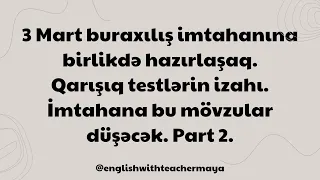 3 Mart buraxılış imtahanına birlikdə hazırlaşaq. Qarışıq testlərin izahı. İmtahana bu mövzular düşəcək. Part 2.

@englishwithteachermaya